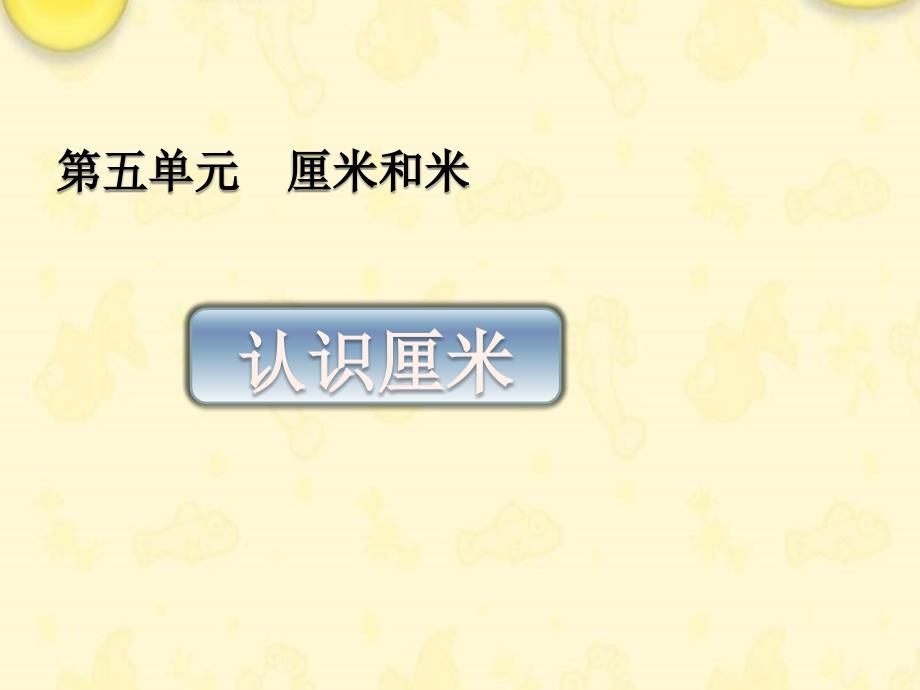 第五单元　厘米和米

认识厘米